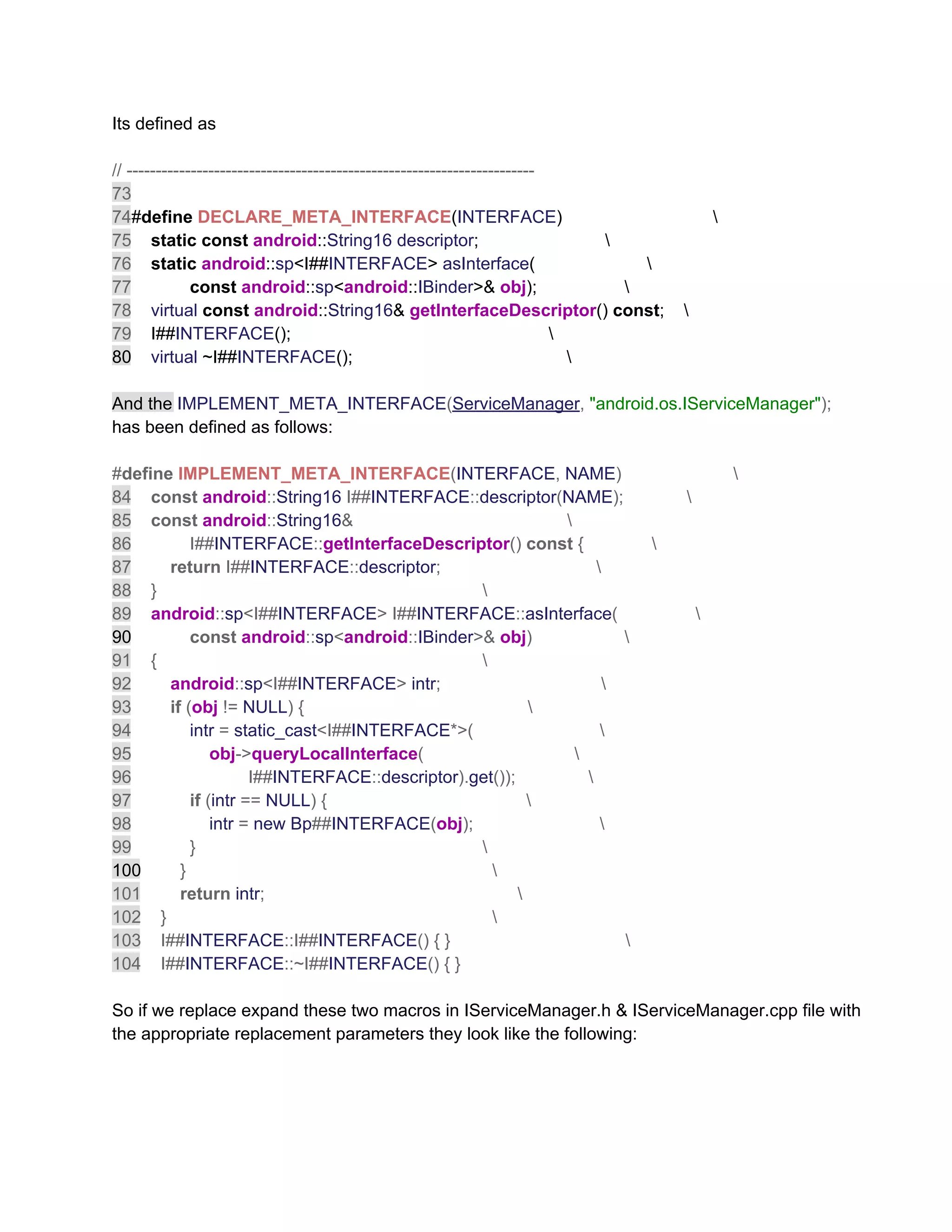 Its defined as

// ----------------------------------------------------------------------
73
74#define DECLARE_META_INTERFACE(INTERFACE) \
75 static const android::String16 descriptor; \
76 static android::sp<I##INTERFACE> asInterface( \
77 const android::sp<android::IBinder>& obj); \
78 virtual const android::String16& getInterfaceDescriptor() const; \
79 I##INTERFACE(); \
80 virtual ~I##INTERFACE(); \

And the IMPLEMENT_META_INTERFACE(ServiceManager, "android.os.IServiceManager"); has been defined as follows:

#define IMPLEMENT_META_INTERFACE(INTERFACE, NAME) \
84 const android::String16 I##INTERFACE::descriptor(NAME); \
85 const android::String16& \
86 I##INTERFACE::getInterfaceDescriptor() const { \
87 return I##INTERFACE::descriptor; \
88 } \
89 android::sp<I##INTERFACE> I##INTERFACE::asInterface( \
90 const android::sp<android::IBinder>& obj) \
91 { \
92 android::sp<I##INTERFACE> intr; \
93 if (obj != NULL) { \
94 intr = static_cast<I##INTERFACE*>( \
95 obj->queryLocalInterface( \
96 I##INTERFACE::descriptor).get()); \
97 if (intr == NULL) { \
98 intr = new Bp##INTERFACE(obj); \
99 } \
100 } \
101 return intr; \
102 } \
103 I##INTERFACE::I##INTERFACE() { } \
104 I##INTERFACE::~I##INTERFACE() { }

So if we replace expand these two macros in IServiceManager.h & IServiceManager.cpp file with the appropriate replacement parameters they look like the following: